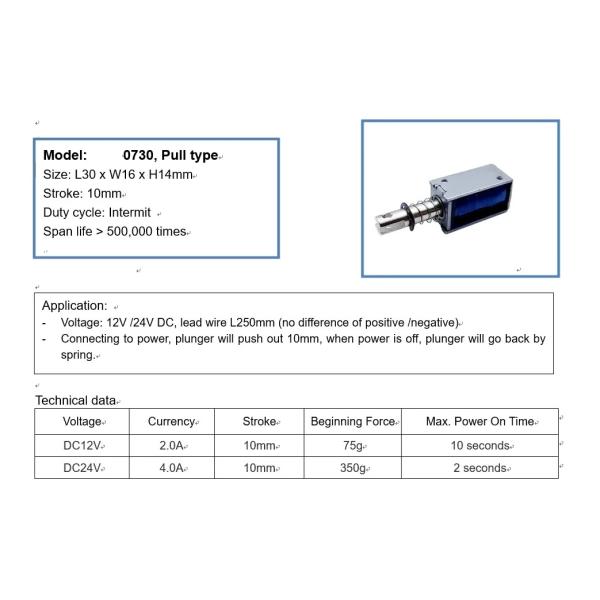 **Model: 0730, Pull type**
Size: L30 x W16 x H14mm
Stroke: 10mm
Duty cycle: Intermit
Span life > 500,000 times

Application:
- Voltage: 12V /24V DC, lead wire L250mm (no difference of positive /negative)
- Connecting to power, plunger will push out 10mm, when power is off, plunger will go back by spring.

Technical data

| Voltage | Currency | Stroke | Beginning Force | Max. Power On Time |
|---|---|---|---|---|
| DC12V | 2.0A | 10mm | 75g | 10 seconds |
| DC24V | 4.0A | 10mm | 350g | 2 seconds |